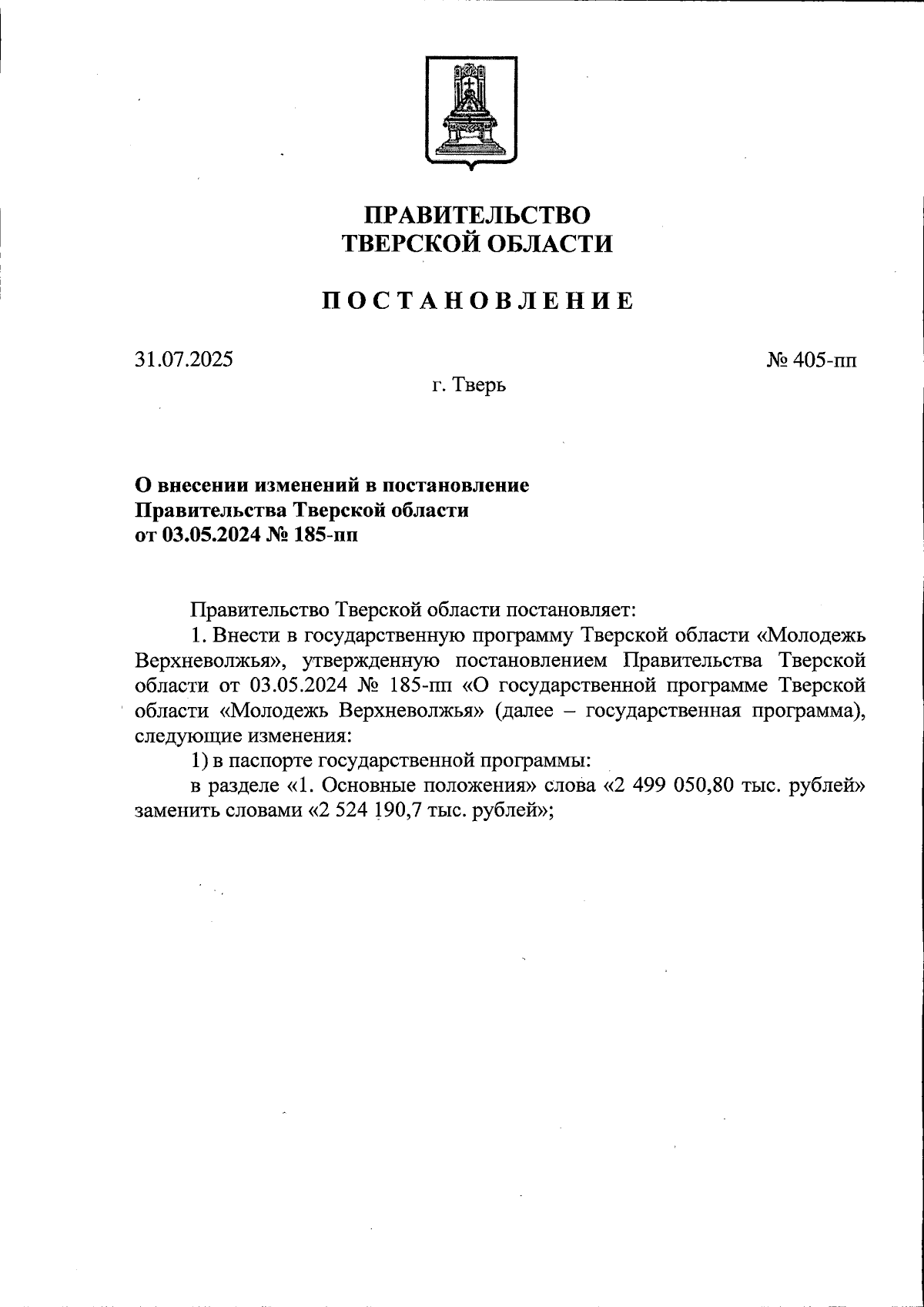 ПРАВИТЕЛЬСТВО
ТВЕРСКОЙ ОБЛАСТИ

ПОСТАНОВЛЕНИЕ

31.07.2025

№ 405-пп

г. Тверь

О внесении изменений в постановление Правительства Тверской области от 03.05.2024 № 185-пп

Правительство Тверской области постановляет:

1. Внести в государственную программу Тверской области «Молодежь Верхневолжья», утвержденную постановлением Правительства Тверской области от 03.05.2024 № 185-пп «О государственной программе Тверской области «Молодежь Верхневолжья» (далее – государственная программа), следующие изменения:

1) в паспорте государственной программы:

в разделе «1. Основные положения» слова «2 499 050,80 тыс. рублей» заменить словами «2 524 190,7 тыс. рублей»;